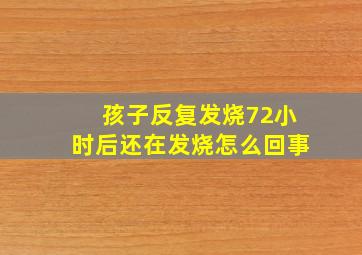 孩子反复发烧72小时后还在发烧怎么回事